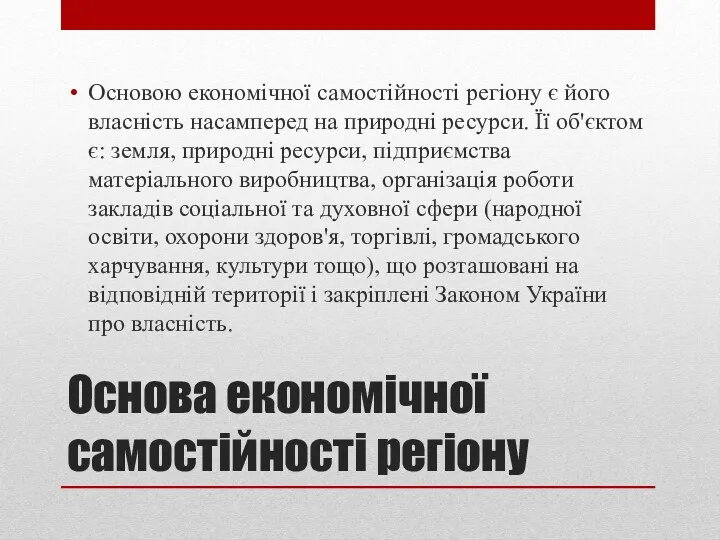 • Основою економічної самостійності регіону є його власність насамперед на природні ресурси. Її об'єктом є: земля, природні ресурси, підприємства матеріального виробництва, організація роботи закладів соціальної та духовної сфери (народної освіти, охорони здоров'я, торгівлі, громадського харчування, культури тощо), що розташовані на відповідній території і закріплені Законом України про власність.

Основа економічної самостійності регіону